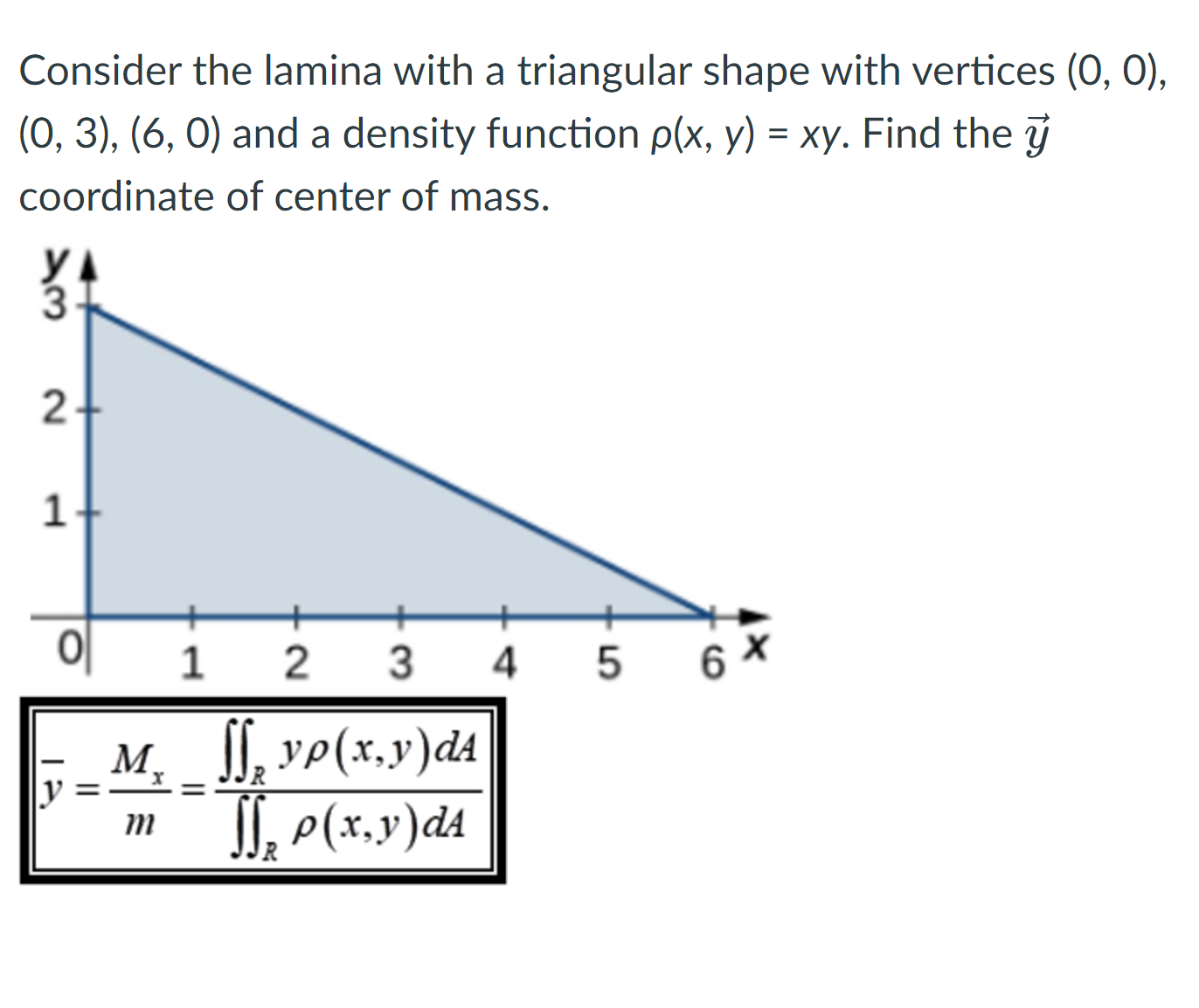 Consider the lamina with a triangular shape with vertices (0, 0), (0, 3), (6, 0) and a density function $\rho(x, y) = xy$. Find the $\vec{y}$ coordinate of center of mass.

y
3
2
1
0
1 2 3 4 5 6 x

$\bar{y} = \frac{M_x}{m} = \frac{\iint_R y\rho(x,y)dA}{\iint_R \rho(x,y)dA}$